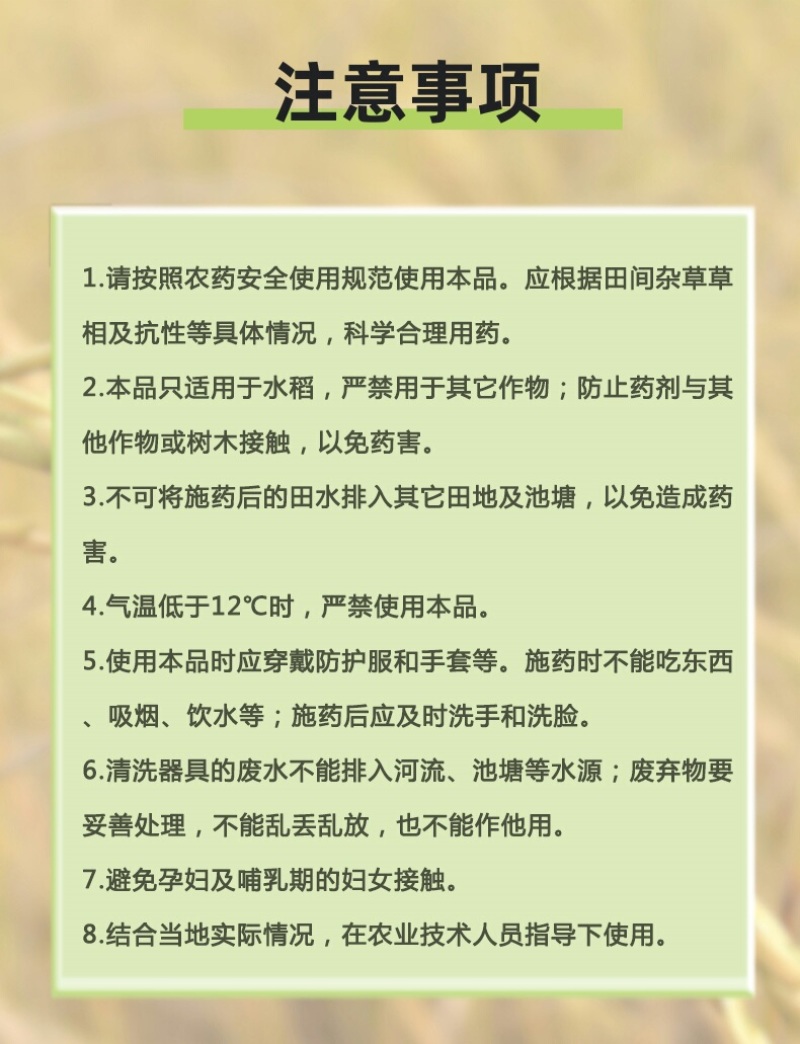 注意事项

1.请按照农药安全使用规范使用本品。应根据田间杂草草相及抗性等具体情况，科学合理用药。

2.本品只适用于水稻，严禁用于其它作物；防止药剂与其他作物或树木接触，以免药害。

3.不可将施药后的田水排入其它田地及池塘，以免造成药害。

4.气温低于12℃时，严禁使用本品。

5.使用本品时应穿戴防护服和手套等。施药时不能吃东西、吸烟、饮水等；施药后应及时洗手和洗脸。

6.清洗器具的废水不能排入河流、池塘等水源；废弃物要妥善处理，不能乱丢乱放，也不能作他用。

7.避免孕妇及哺乳期的妇女接触。

8.结合当地实际情况，在农业技术人员指导下使用。